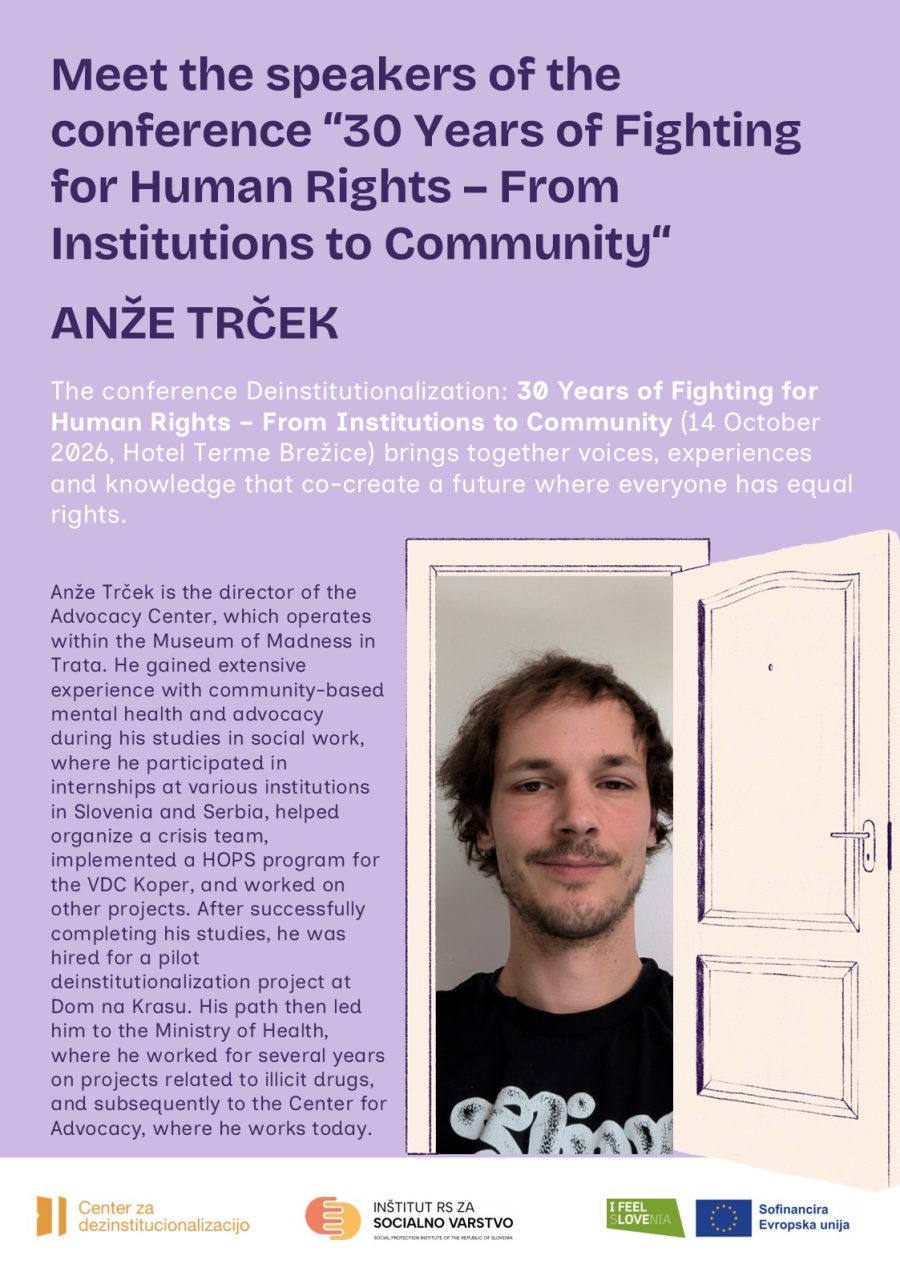 Meet the speakers of the conference "30 Years of Fighting for Human Rights – From Institutions to Community"

ANŽE TRČEK

The conference Deinstitutionalization: 30 Years of Fighting for Human Rights – From Institutions to Community (14 October 2026, Hotel Terme Brežice) brings together voices, experiences and knowledge that co-create a future where everyone has equal rights.

Anže Trček is the director of the Advocacy Center, which operates within the Museum of Madness in Trata. He gained extensive experience with community-based mental health and advocacy during his studies in social work, where he participated in internships at various institutions in Slovenia and Serbia, helped organize a crisis team, implemented a HOPS program for the VDC Koper, and worked on other projects. After successfully completing his studies, he was hired for a pilot deinstitutionalization project at Dom na Krasu. His path then led him to the Ministry of Health, where he worked for several years on projects related to illicit drugs, and subsequently to the Center for Advocacy, where he works today.

Center za dezinstitucionalizacijo

INŠTITUT RS ZA SOCIALNO VARSTVO
SOCIAL PROTECTION INSTITUTE OF THE REPUBLIC OF SLOVENIA

I FEEL SLOVENIA

Sofinancira Evropska unija